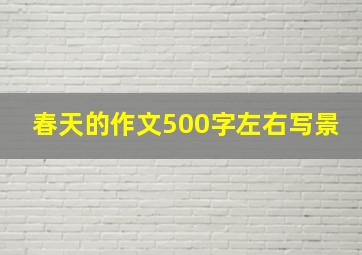 春天的作文500字左右写景